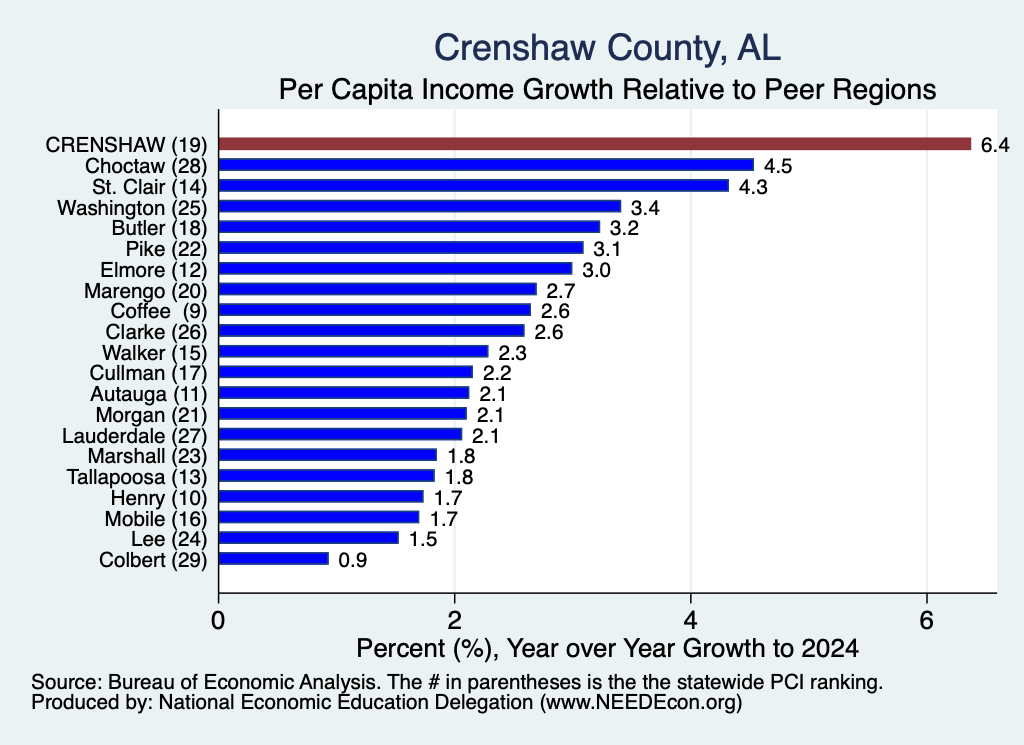 Crenshaw County, AL

Per Capita Income Growth Relative to Peer Regions

CRENSHAW (19) 6.4
Choctaw (28) 4.5
St. Clair (14) 4.3
Washington (25) 3.4
Butler (18) 3.2
Pike (22) 3.1
Elmore (12) 3.0
Marengo (20) 2.7
Coffee (9) 2.6
Clarke (26) 2.6
Walker (15) 2.3
Cullman (17) 2.2
Autauga (11) 2.1
Morgan (21) 2.1
Lauderdale (27) 2.1
Marshall (23) 1.8
Tallapoosa (13) 1.8
Henry (10) 1.7
Mobile (16) 1.7
Lee (24) 1.5
Colbert (29) 0.9

0 2 4 6

Percent (%), Year over Year Growth to 2024

Source: Bureau of Economic Analysis. The # in parentheses is the the statewide PCI ranking.
Produced by: National Economic Education Delegation (www.NEEDEcon.org)